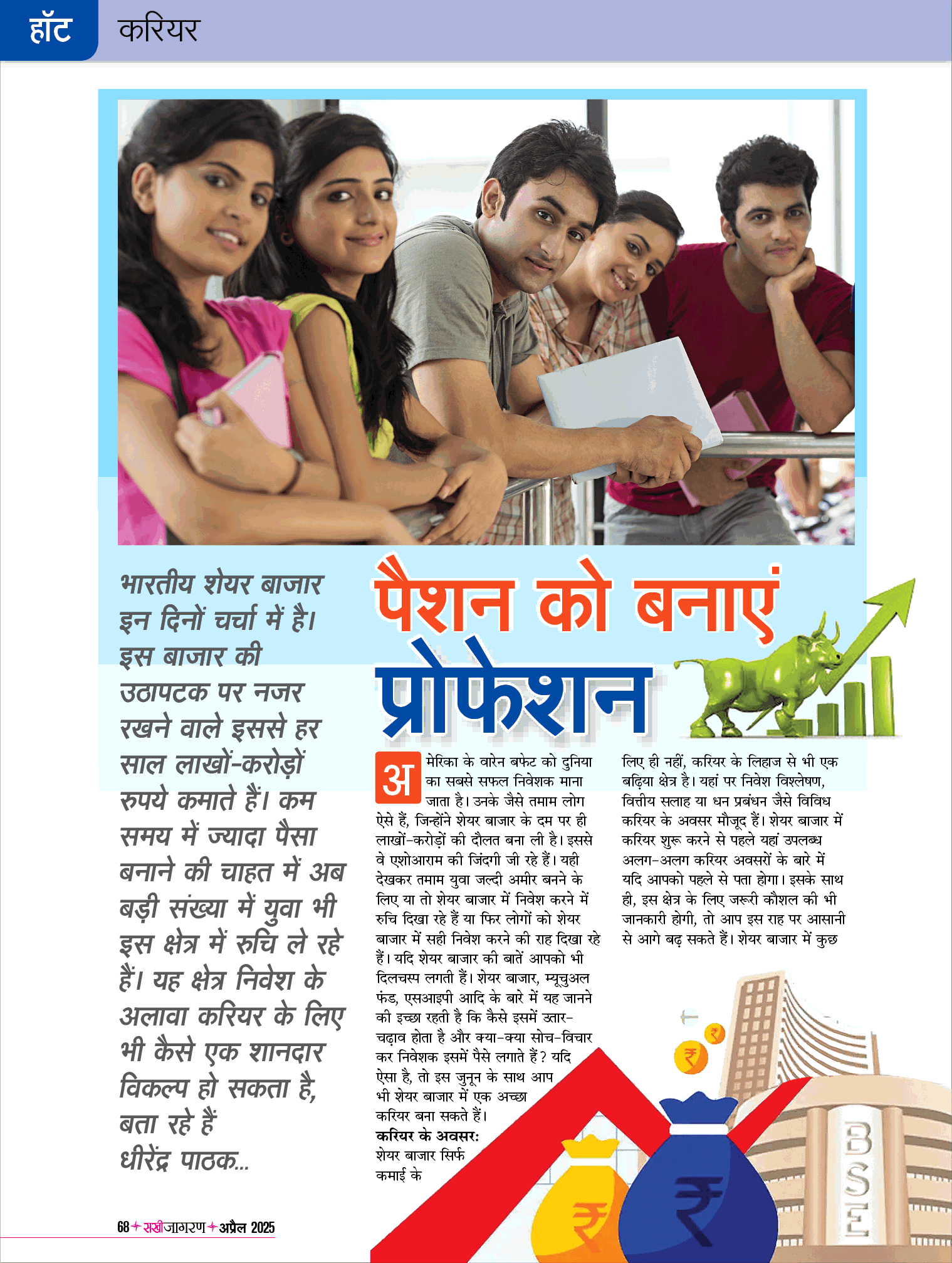 हॉट करियर

भारतीय शेयर बाजार इन दिनों चर्चा में है। इस बाजार की उठापटक पर नजर रखने वाले इससे हर साल लाखों-करोड़ों रुपये कमाते हैं। कम समय में ज्यादा पैसा बनाने की चाहत में अब बड़ी संख्या में युवा भी इस क्षेत्र में रुचि ले रहे हैं। यह क्षेत्र निवेश के अलावा करियर के लिए भी कैसे एक शानदार विकल्प हो सकता है, बता रहे हैं धीरेंद्र पाठक...

पैशन को बनाएं प्रोफेशन

अमेरिका के वारेन बफेट को दुनिया का सबसे सफल निवेशक माना जाता है। उनके जैसे तमाम लोग ऐसे हैं, जिन्होंने शेयर बाजार के दम पर ही लाखों-करोड़ों की दौलत बना ली है। इससे वे एशोआराम की जिंदगी जी रहे हैं। यही देखकर तमाम युवा जल्दी अमीर बनने के लिए या तो शेयर बाजार में निवेश करने में रुचि दिखा रहे हैं या फिर लोगों को शेयर बाजार में सही निवेश करने की राह दिखा रहे हैं। यदि शेयर बाजार की बातें आपको भी दिलचस्प लगती हैं। शेयर बाजार, म्यूचुअल फंड, एसआइपी आदि के बारे में यह जानने की इच्छा रहती है कि कैसे इसमें उतार-चढ़ाव होता है और क्या-क्या सोच-विचार कर निवेशक इसमें पैसे लगाते हैं? यदि ऐसा है, तो इस जुनून के साथ आप भी शेयर बाजार में एक अच्छा करियर बना सकते हैं।

करियर के अवसर: शेयर बाजार सिर्फ कमाई के लिए ही नहीं, करियर के लिहाज से भी एक बढ़िया क्षेत्र है। यहां पर निवेश विश्लेषण, वित्तीय सलाह या धन प्रबंधन जैसे विविध करियर के अवसर मौजूद हैं। शेयर बाजार में करियर शुरू करने से पहले यहां उपलब्ध अलग-अलग करियर अवसरों के बारे में यदि आपको पहले से पता होगा। इसके साथ ही, इस क्षेत्र के लिए जरूरी कौशल की भी जानकारी होगी, तो आप इस राह पर आसानी से आगे बढ़ सकते हैं। शेयर बाजार में कुछ

BSE

68 सखीजागरण अप्रैल 2025